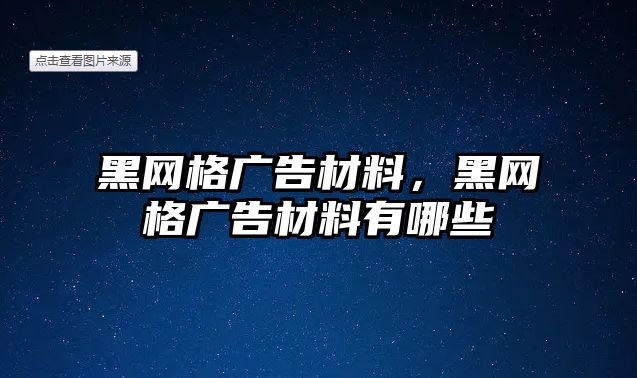 点击查看图片来源

黑网格广告材料，黑网格广告材料有哪些